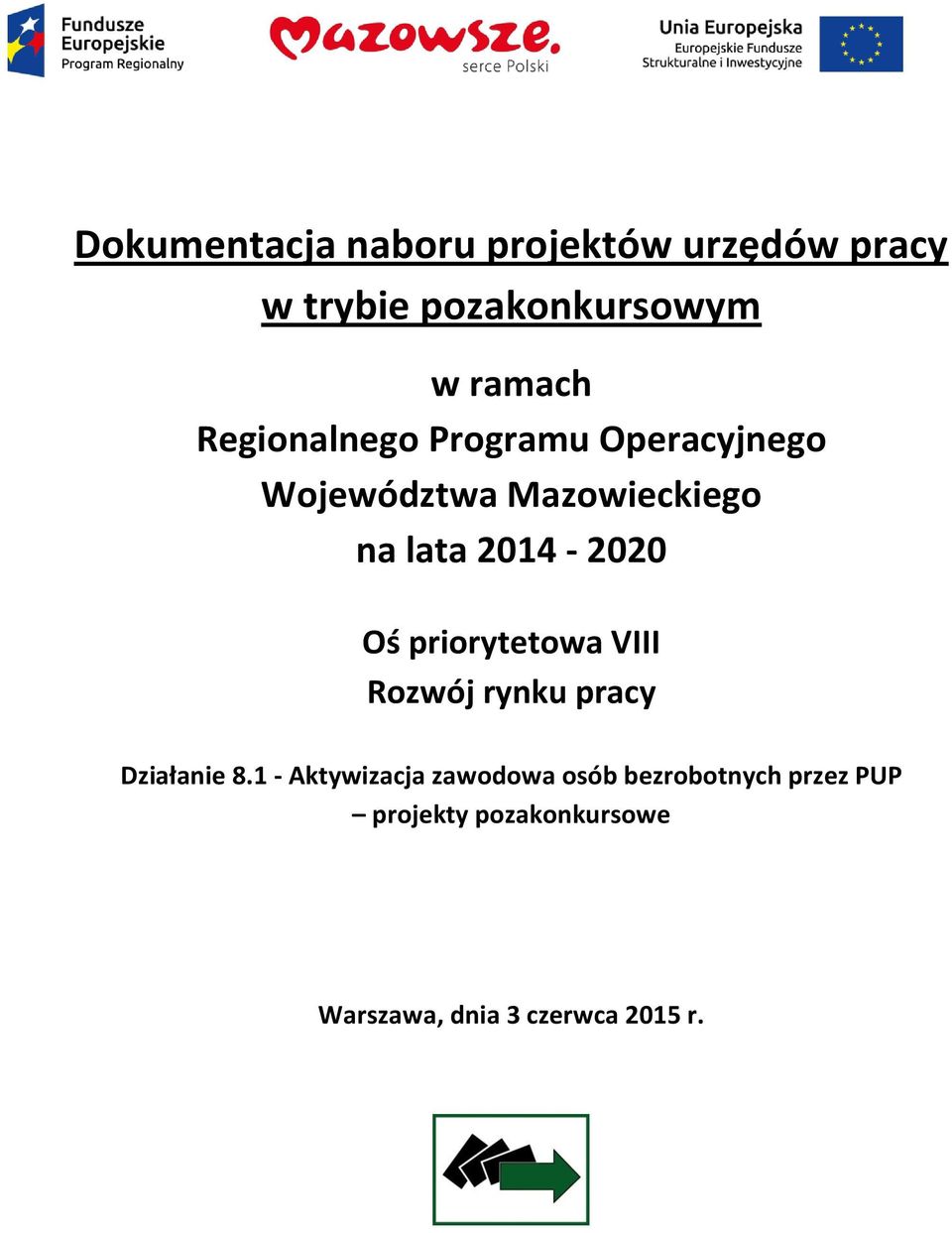 Fundusze Europejskie Program Regionalny

Mazowsze. serce Polski

Unia Europejska Europejskie Fundusze Strukturalne i Inwestycyjne

Dokumentacja naboru projektów urzędów pracy w trybie pozakonkursowym

w ramach
Regionalnego Programu Operacyjnego
Województwa Mazowieckiego
na lata 2014 - 2020

Oś priorytetowa VIII
Rozwój rynku pracy

Działanie 8.1 - Aktywizacja zawodowa osób bezrobotnych przez PUP – projekty pozakonkursowe

Warszawa, dnia 3 czerwca 2015 r.